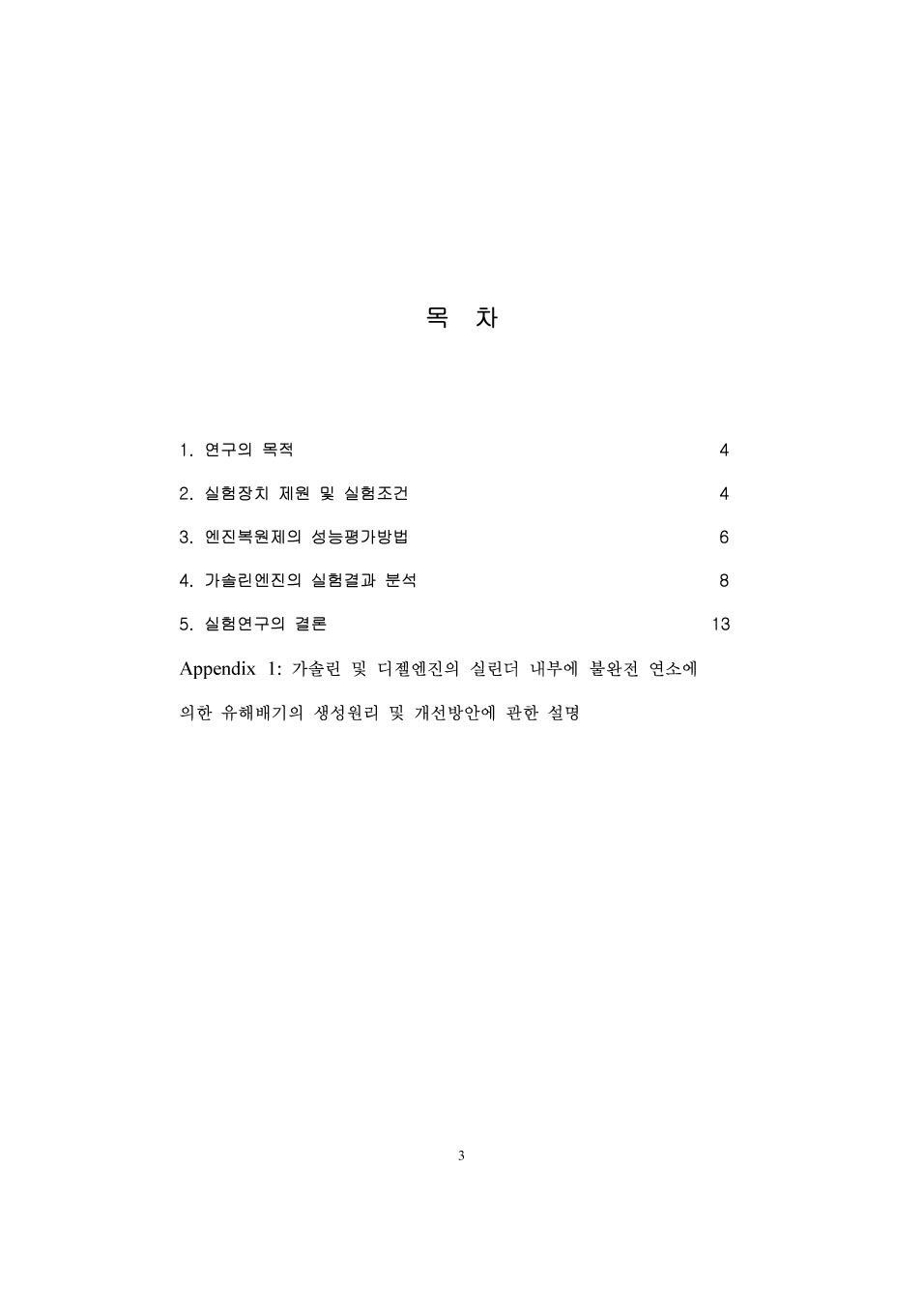 목 차

1. 연구의 목적 4

2. 실험장치 제원 및 실험조건 4

3. 엔진복원제의 성능평가방법 6

4. 가솔린엔진의 실험결과 분석 8

5. 실험연구의 결론 13

Appendix 1: 가솔린 및 디젤엔진의 실린더 내부에 불완전 연소에 의한 유해배기의 생성원리 및 개선방안에 관한 설명

3